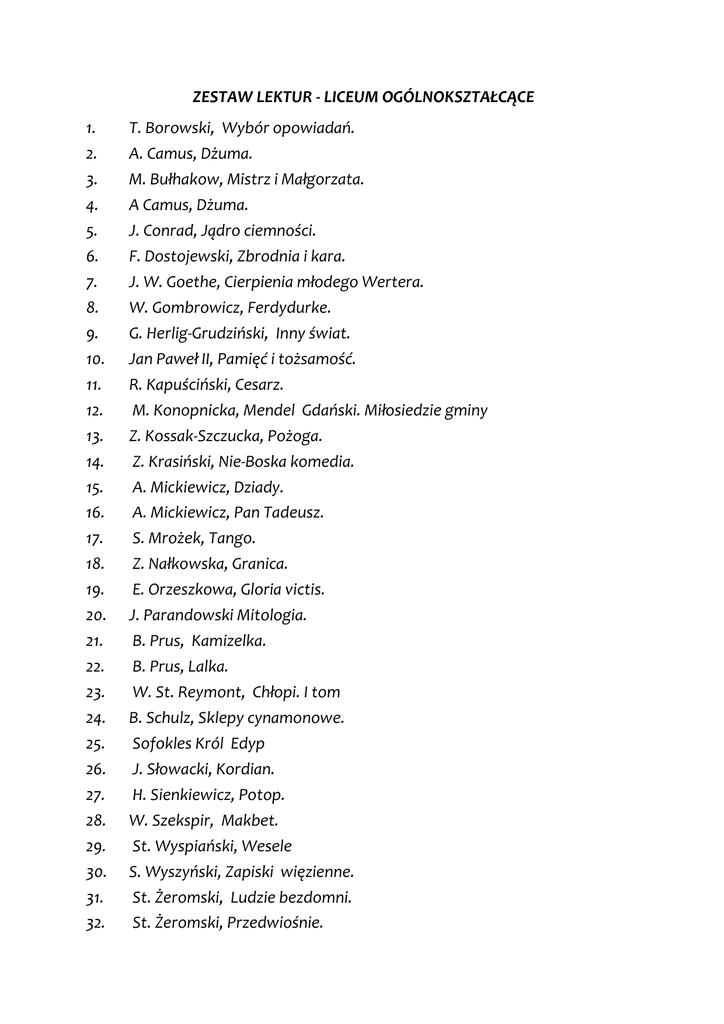 ZESTAW LEKTUR - LICEUM OGÓLNOKSZTAŁCĄCE

1. T. Borowski, Wybór opowiadań.
2. A. Camus, Dżuma.
3. M. Bułhakow, Mistrz i Małgorzata.
4. A Camus, Dżuma.
5. J. Conrad, Jądro ciemności.
6. F. Dostojewski, Zbrodnia i kara.
7. J. W. Goethe, Cierpienia młodego Wertera.
8. W. Gombrowicz, Ferdydurke.
9. G. Herlig-Grudziński, Inny świat.
10. Jan Paweł II, Pamięć i tożsamość.
11. R. Kapuściński, Cesarz.
12. M. Konopnicka, Mendel Gdański. Miłosiedzie gminy
13. Z. Kossak-Szczucka, Pożoga.
14. Z. Krasiński, Nie-Boska komedia.
15. A. Mickiewicz, Dziady.
16. A. Mickiewicz, Pan Tadeusz.
17. S. Mrożek, Tango.
18. Z. Nałkowska, Granica.
19. E. Orzeszkowa, Gloria victis.
20. J. Parandowski Mitologia.
21. B. Prus, Kamizelka.
22. B. Prus, Lalka.
23. W. St. Reymont, Chłopi. I tom
24. B. Schulz, Sklepy cynamonowe.
25. Sofokles Król Edyp
26. J. Słowacki, Kordian.
27. H. Sienkiewicz, Potop.
28. W. Szekspir, Makbet.
29. St. Wyspiański, Wesele
30. S. Wyszyński, Zapiski więzienne.
31. St. Żeromski, Ludzie bezdomni.
32. St. Żeromski, Przedwiośnie.